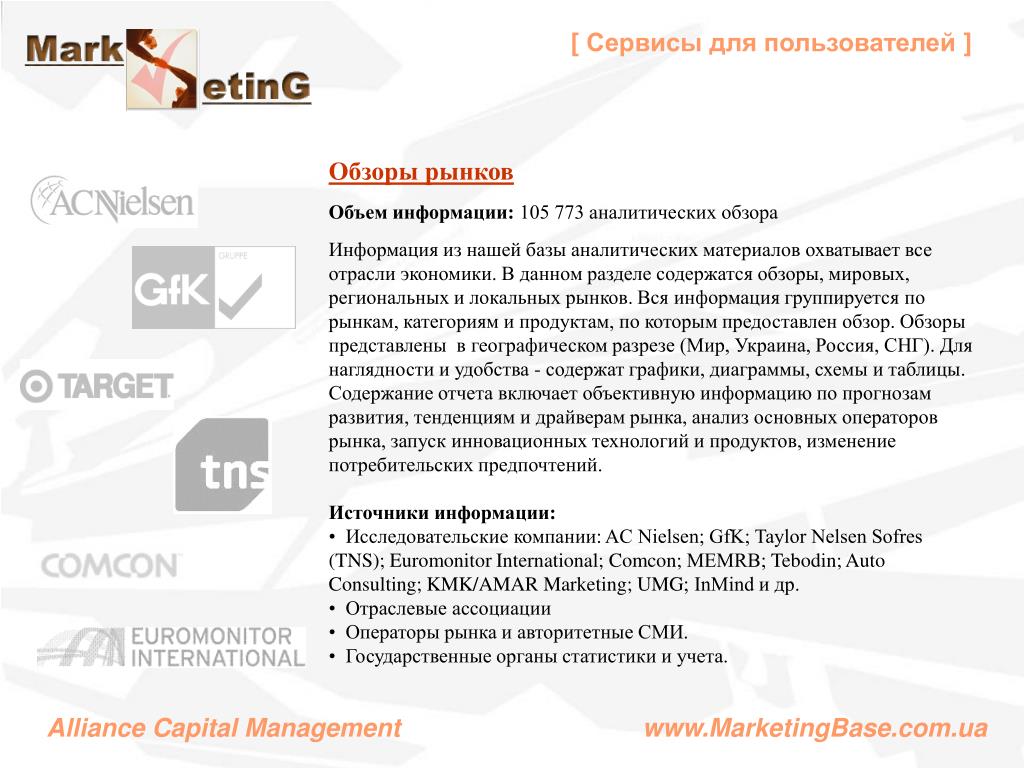 Mark
etinG

[ Сервисы для пользователей ]

ACNielsen

GfK GRUPPE

TARGET

tns

COMCON

EUROMONITOR INTERNATIONAL

Обзоры рынков

Объем информации: 105 773 аналитических обзора

Информация из нашей базы аналитических материалов охватывает все отрасли экономики. В данном разделе содержатся обзоры, мировых, региональных и локальных рынков. Вся информация группируется по рынкам, категориям и продуктам, по которым предоставлен обзор. Обзоры представлены в географическом разрезе (Мир, Украина, Россия, СНГ). Для наглядности и удобства - содержат графики, диаграммы, схемы и таблицы. Содержание отчета включает объективную информацию по прогнозам развития, тенденциям и драйверам рынка, анализ основных операторов рынка, запуск инновационных технологий и продуктов, изменение потребительских предпочтений.

Источники информации:
• Исследовательские компании: AC Nielsen; GfK; Taylor Nelsen Sofres (TNS); Euromonitor International; Comcon; MEMRB; Tebodin; Auto Consulting; KMK/AMAR Marketing; UMG; InMind и др.
• Отраслевые ассоциации
• Операторы рынка и авторитетные СМИ.
• Государственные органы статистики и учета.

Alliance Capital Management

www.MarketingBase.com.ua